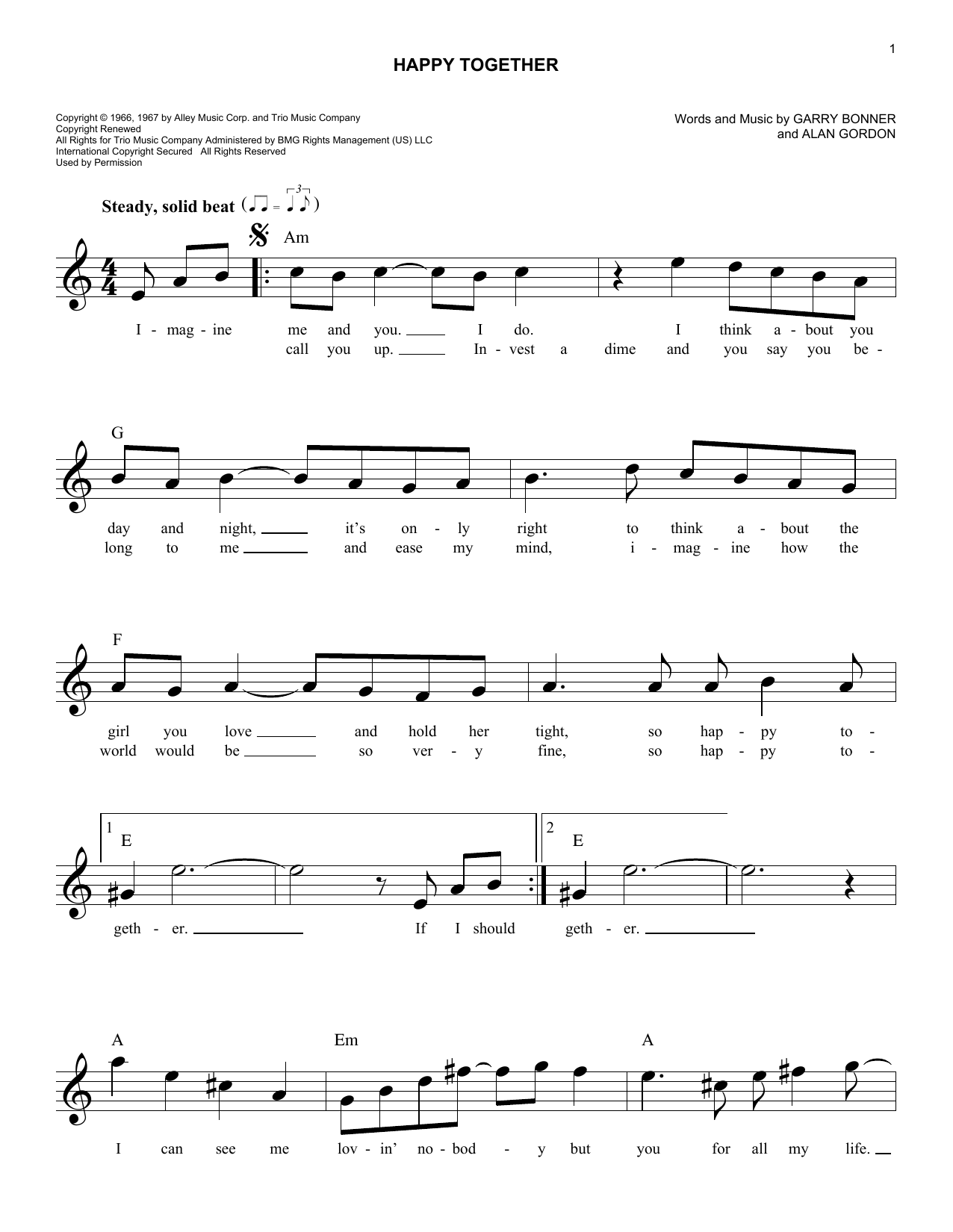 1

HAPPY TOGETHER

Copyright © 1966, 1967 by Alley Music Corp. and Trio Music Company
Copyright Renewed
All Rights for Trio Music Company Administered by BMG Rights Management (US) LLC
International Copyright Secured All Rights Reserved
Used by Permission

Words and Music by GARRY BONNER
and ALAN GORDON

Steady, solid beat

Am

I - mag - ine me and you. I do. I think a - bout you
call you up. In - vest a dime and you say you be -

G

day and night, it's on - ly right to think a - bout the
long to me and ease my mind, i - mag - ine how the

F

girl you love and hold her tight, so hap - py to -
world would be so ver - y fine, so hap - py to -

1 E

geth - er. If I should

2 E

geth - er.

A Em A

I can see me lov - in' no - bod - y but you for all my life.